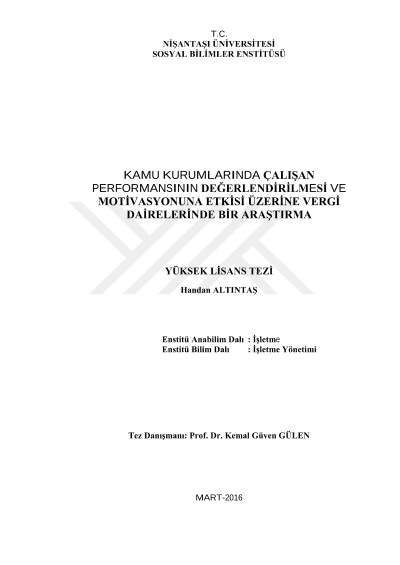 T.C.
NİŞANTAŞI ÜNİVERSİTESİ
SOSYAL BİLİMLER ENSTİTÜSÜ

KAMU KURUMLARINDA ÇALIŞAN PERFORMANSININ DEĞERLENDİRİLMESİ VE MOTİVASYONUNA ETKİSİ ÜZERİNE VERGİ DAİRELERİNDE BİR ARAŞTIRMA

YÜKSEK LİSANS TEZİ
Handan ALTINTAŞ

Enstitü Anabilim Dalı : İşletme
Enstitü Bilim Dalı : İşletme Yönetimi

Tez Danışmanı: Prof. Dr. Kemal Güven GÜLEN

MART-2016